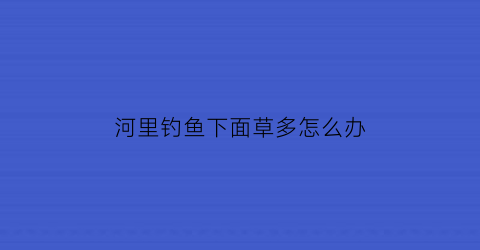 河里钓鱼下面草多怎么办